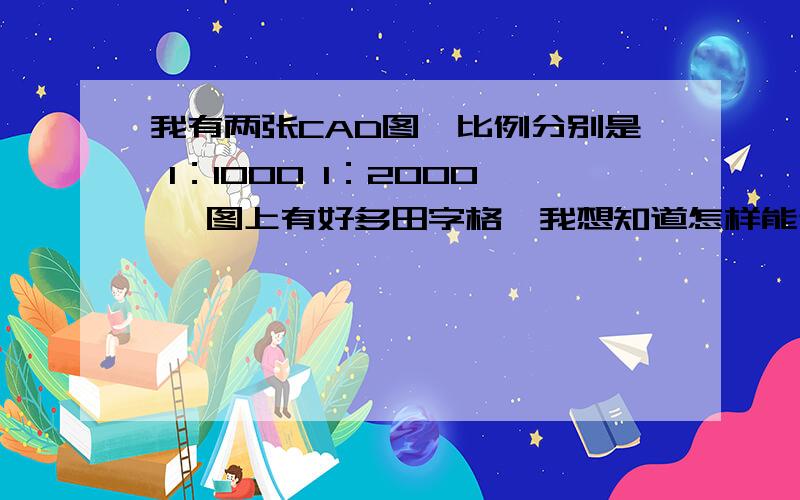 我有两张CAD图,比例分别是 1：1000 1：2000 ,图上有好多田字格,我想知道怎样能